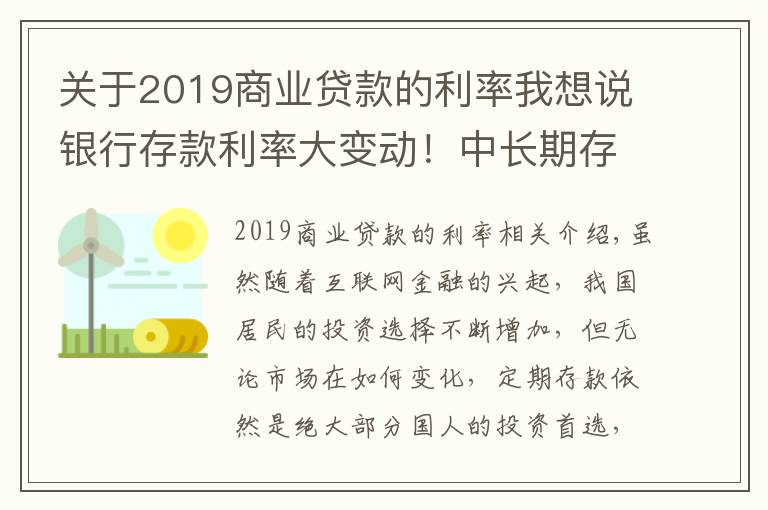 关于2019商业贷款的利率我想说银行存款利率大变动！中长期存

2019商业贷款的利率相关介绍，虽然随着互联网金融的兴起，我国居民的投资选择不断增加，但无论市场在如何变化，定期存款依然是绝大部分国人的投资首选，